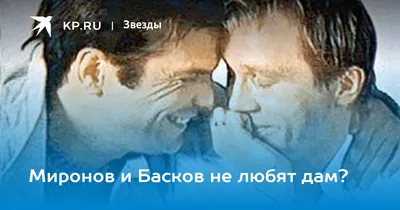 KP.RU | Звезды

Миронов и Басков не любят дам?